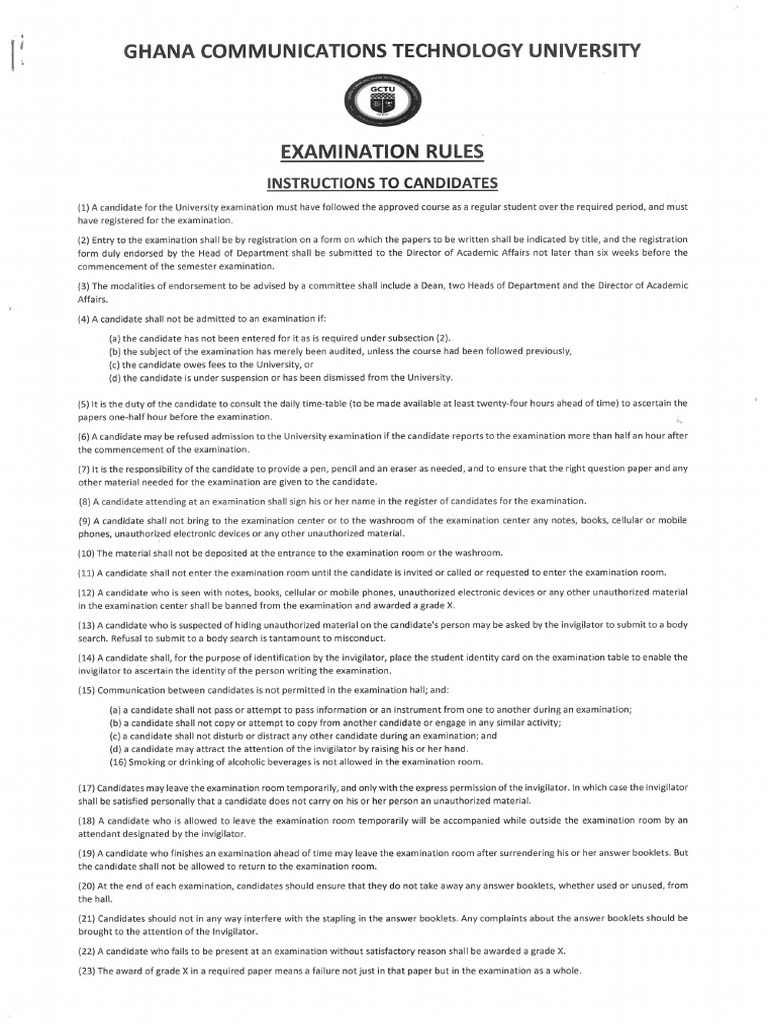 GHANA COMMUNICATIONS TECHNOLOGY UNIVERSITY

GCTU

EXAMINATION RULES

INSTRUCTIONS TO CANDIDATES

(1) A candidate for the University examination must have followed the approved course as a regular student over the required period, and must have registered for the examination.

(2) Entry to the examination shall be by registration on a form on which the papers to be written shall be indicated by title, and the registration form duly endorsed by the Head of Department shall be submitted to the Director of Academic Affairs not later than six weeks before the commencement of the semester examination.

(3) The modalities of endorsement to be advised by a committee shall include a Dean, two Heads of Department and the Director of Academic Affairs.

(4) A candidate shall not be admitted to an examination if:

(a) the candidate has not been entered for it as is required under subsection (2).
(b) the subject of the examination has merely been audited, unless the course had been followed previously,
(c) the candidate owes fees to the University, or
(d) the candidate is under suspension or has been dismissed from the University.

(5) It is the duty of the candidate to consult the daily time-table (to be made available at least twenty-four hours ahead of time) to ascertain the papers one-half hour before the examination.

(6) A candidate may be refused admission to the University examination if the candidate reports to the examination more than half an hour after the commencement of the examination.

(7) It is the responsibility of the candidate to provide a pen, pencil and an eraser as needed, and to ensure that the right question paper and any other material needed for the examination are given to the candidate.

(8) A candidate attending at an examination shall sign his or her name in the register of candidates for the examination.

(9) A candidate shall not bring to the examination center or to the washroom of the examination center any notes, books, cellular or mobile phones, unauthorized electronic devices or any other unauthorized material.

(10) The material shall not be deposited at the entrance to the examination room or the washroom.

(11) A candidate shall not enter the examination room until the candidate is invited or called or requested to enter the examination room.

(12) A candidate who is seen with notes, books, cellular or mobile phones, unauthorized electronic devices or any other unauthorized material in the examination center shall be banned from the examination and awarded a grade X.

(13) A candidate who is suspected of hiding unauthorized material on the candidate's person may be asked by the invigilator to submit to a body search. Refusal to submit to a body search is tantamount to misconduct.

(14) A candidate shall, for the purpose of identification by the invigilator, place the student identity card on the examination table to enable the invigilator to ascertain the identity of the person writing the examination.

(15) Communication between candidates is not permitted in the examination hall; and:

(a) a candidate shall not pass or attempt to pass information or an instrument from one to another during an examination;
(b) a candidate shall not copy or attempt to copy from another candidate or engage in any similar activity;
(c) a candidate shall not disturb or distract any other candidate during an examination; and
(d) a candidate may attract the attention of the invigilator by raising his or her hand.
(16) Smoking or drinking of alcoholic beverages is not allowed in the examination room.

(17) Candidates may leave the examination room temporarily, and only with the express permission of the invigilator. In which case the invigilator shall be satisfied personally that a candidate does not carry on his or her person an unauthorized material.

(18) A candidate who is allowed to leave the examination room temporarily will be accompanied while outside the examination room by an attendant designated by the invigilator.

(19) A candidate who finishes an examination ahead of time may leave the examination room after surrendering his or her answer booklets. But the candidate shall not be allowed to return to the examination room.

(20) At the end of each examination, candidates should ensure that they do not take away any answer booklets, whether used or unused, from the hall.

(21) Candidates should not in any way interfere with the stapling in the answer booklets. Any complaints about the answer booklets should be brought to the attention of the Invigilator.

(22) A candidate who fails to be present at an examination without satisfactory reason shall be awarded a grade X.

(23) The award of grade X in a required paper means a failure not just in that paper but in the examination as a whole.